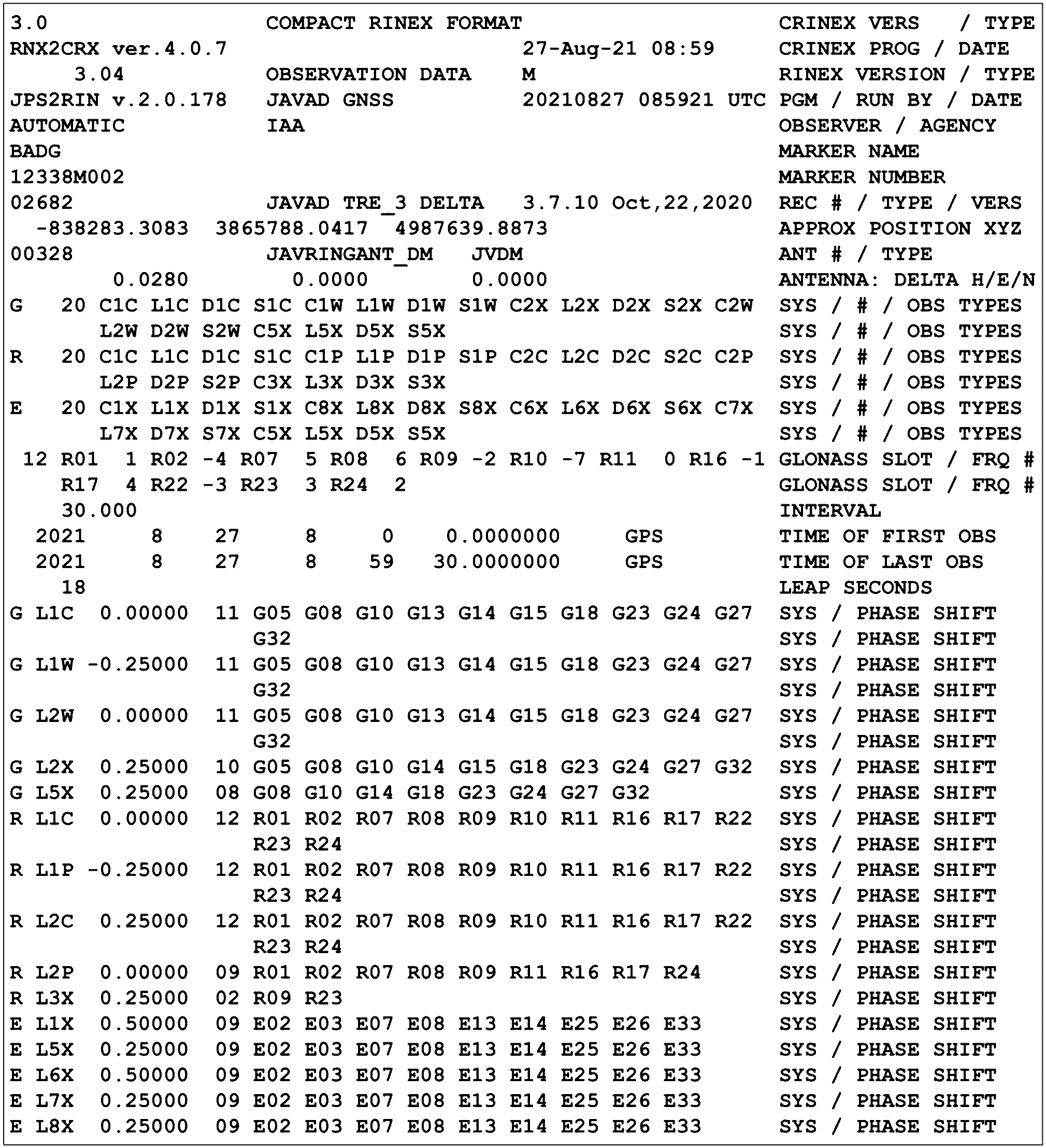 3.0 COMPACT RINEX FORMAT CRINEX VERS / TYPE
RNX2CRX ver.4.0.7 27-Aug-21 08:59 CRINEX PROG / DATE
3.04 OBSERVATION DATA M RINEX VERSION / TYPE
JPS2RIN v.2.0.178 JAVAD GNSS 20210827 085921 UTC PGM / RUN BY / DATE
AUTOMATIC IAA OBSERVER / AGENCY
BADG MARKER NAME
12338M002 MARKER NUMBER
02682 JAVAD TRE_3 DELTA 3.7.10 Oct,22,2020 REC # / TYPE / VERS
-838283.3083 3865788.0417 4987639.8873 APPROX POSITION XYZ
00328 JAVRINGANT_DM JVDM ANT # / TYPE
0.0280 0.0000 0.0000 ANTENNA: DELTA H/E/N
G 20 C1C L1C D1C S1C C1W L1W D1W S1W C2X L2X D2X S2X C2W SYS / # / OBS TYPES
L2W D2W S2W C5X L5X D5X S5X SYS / # / OBS TYPES
R 20 C1C L1C D1C S1C C1P L1P D1P S1P C2C L2C D2C S2C C2P SYS / # / OBS TYPES
L2P D2P S2P C3X L3X D3X S3X SYS / # / OBS TYPES
E 20 C1X L1X D1X S1X C8X L8X D8X S8X C6X L6X D6X S6X C7X SYS / # / OBS TYPES
L7X D7X S7X C5X L5X D5X S5X SYS / # / OBS TYPES
12 R01 1 R02 -4 R07 5 R08 6 R09 -2 R10 -7 R11 0 R16 -1 GLONASS SLOT / FRQ #
R17 4 R22 -3 R23 3 R24 2 GLONASS SLOT / FRQ #
30.000 INTERVAL
2021 8 27 8 0 0.0000000 GPS TIME OF FIRST OBS
2021 8 27 8 59 30.0000000 GPS TIME OF LAST OBS
18 LEAP SECONDS
G L1C 0.00000 11 G05 G08 G10 G13 G14 G15 G18 G23 G24 G27 SYS / PHASE SHIFT
G32 SYS / PHASE SHIFT
G L1W -0.25000 11 G05 G08 G10 G13 G14 G15 G18 G23 G24 G27 SYS / PHASE SHIFT
G32 SYS / PHASE SHIFT
G L2W 0.00000 11 G05 G08 G10 G13 G14 G15 G18 G23 G24 G27 SYS / PHASE SHIFT
G32 SYS / PHASE SHIFT
G L2X 0.25000 10 G05 G08 G10 G14 G15 G18 G23 G24 G27 G32 SYS / PHASE SHIFT
G L5X 0.25000 08 G08 G10 G14 G18 G23 G24 G27 G32 SYS / PHASE SHIFT
R L1C 0.00000 12 R01 R02 R07 R08 R09 R10 R11 R16 R17 R22 SYS / PHASE SHIFT
R23 R24 SYS / PHASE SHIFT
R L1P -0.25000 12 R01 R02 R07 R08 R09 R10 R11 R16 R17 R22 SYS / PHASE SHIFT
R23 R24 SYS / PHASE SHIFT
R L2C 0.25000 12 R01 R02 R07 R08 R09 R10 R11 R16 R17 R22 SYS / PHASE SHIFT
R23 R24 SYS / PHASE SHIFT
R L2P 0.00000 09 R01 R02 R07 R08 R09 R11 R16 R17 R24 SYS / PHASE SHIFT
R L3X 0.25000 02 R09 R23 SYS / PHASE SHIFT
E L1X 0.50000 09 E02 E03 E07 E08 E13 E14 E25 E26 E33 SYS / PHASE SHIFT
E L5X 0.25000 09 E02 E03 E07 E08 E13 E14 E25 E26 E33 SYS / PHASE SHIFT
E L6X 0.50000 09 E02 E03 E07 E08 E13 E14 E25 E26 E33 SYS / PHASE SHIFT
E L7X 0.25000 09 E02 E03 E07 E08 E13 E14 E25 E26 E33 SYS / PHASE SHIFT
E L8X 0.25000 09 E02 E03 E07 E08 E13 E14 E25 E26 E33 SYS / PHASE SHIFT